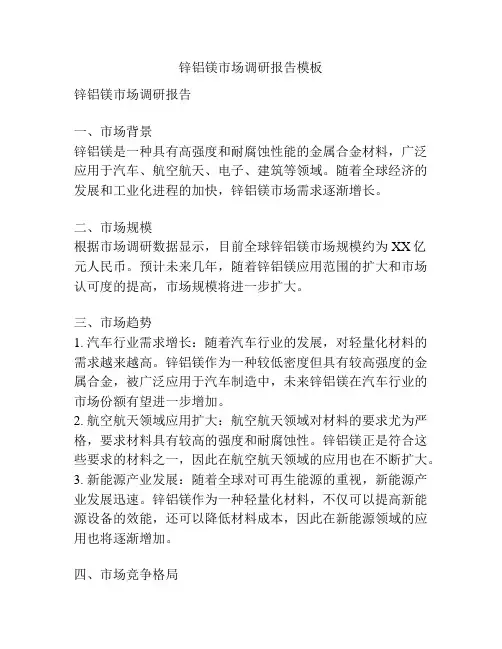 锌铝镁市场调研报告模板

锌铝镁市场调研报告

一、市场背景
锌铝镁是一种具有高强度和耐腐蚀性能的金属合金材料，广泛应用于汽车、航空航天、电子、建筑等领域。随着全球经济的发展和工业化进程的加快，锌铝镁市场需求逐渐增长。

二、市场规模
根据市场调研数据显示，目前全球锌铝镁市场规模约为 XX 亿元人民币。预计未来几年，随着锌铝镁应用范围的扩大和市场认可度的提高，市场规模将进一步扩大。

三、市场趋势
1. 汽车行业需求增长：随着汽车行业的发展，对轻量化材料的需求越来越高。锌铝镁作为一种较低密度但具有较高强度的金属合金，被广泛应用于汽车制造中，未来锌铝镁在汽车行业的市场份额有望进一步增加。
2. 航空航天领域应用扩大：航空航天领域对材料的要求尤为严格，要求材料具有较高的强度和耐腐蚀性。锌铝镁正是符合这些要求的材料之一，因此在航空航天领域的应用也在不断扩大。
3. 新能源产业发展：随着全球对可再生能源的重视，新能源产业发展迅速。锌铝镁作为一种轻量化材料，不仅可以提高新能源设备的效能，还可以降低材料成本，因此在新能源领域的应用也将逐渐增加。

四、市场竞争格局